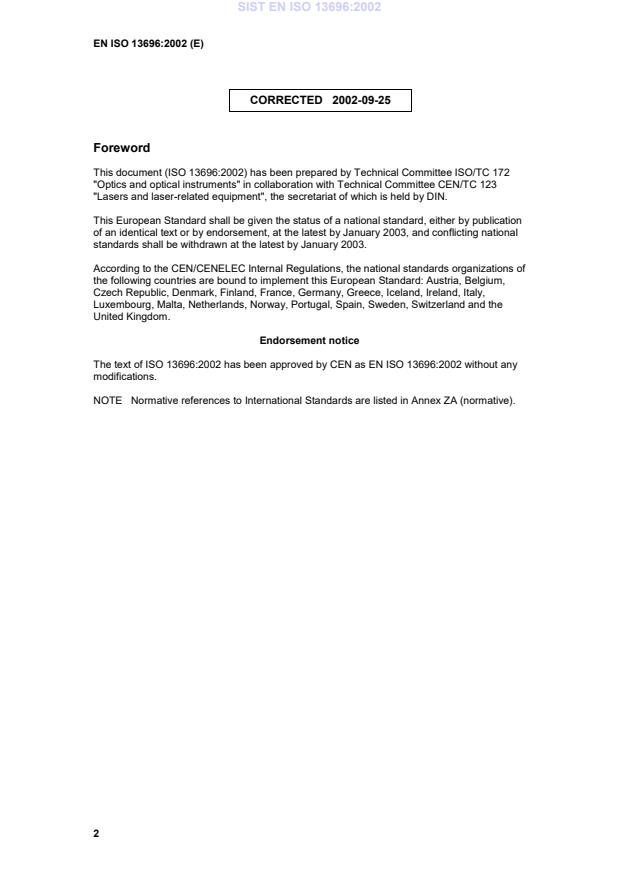 SIST EN ISO 13696:2002

EN ISO 13696:2002 (E)

CORRECTED 2002-09-25

Foreword

This document (ISO 13696:2002) has been prepared by Technical Committee ISO/TC 172 "Optics and optical instruments" in collaboration with Technical Committee CEN/TC 123 "Lasers and laser-related equipment", the secretariat of which is held by DIN.

This European Standard shall be given the status of a national standard, either by publication of an identical text or by endorsement, at the latest by January 2003, and conflicting national standards shall be withdrawn at the latest by January 2003.

According to the CEN/CENELEC Internal Regulations, the national standards organizations of the following countries are bound to implement this European Standard: Austria, Belgium, Czech Republic, Denmark, Finland, France, Germany, Greece, Iceland, Ireland, Italy, Luxembourg, Malta, Netherlands, Norway, Portugal, Spain, Sweden, Switzerland and the United Kingdom.

Endorsement notice

The text of ISO 13696:2002 has been approved by CEN as EN ISO 13696:2002 without any modifications.

NOTE Normative references to International Standards are listed in Annex ZA (normative).

2